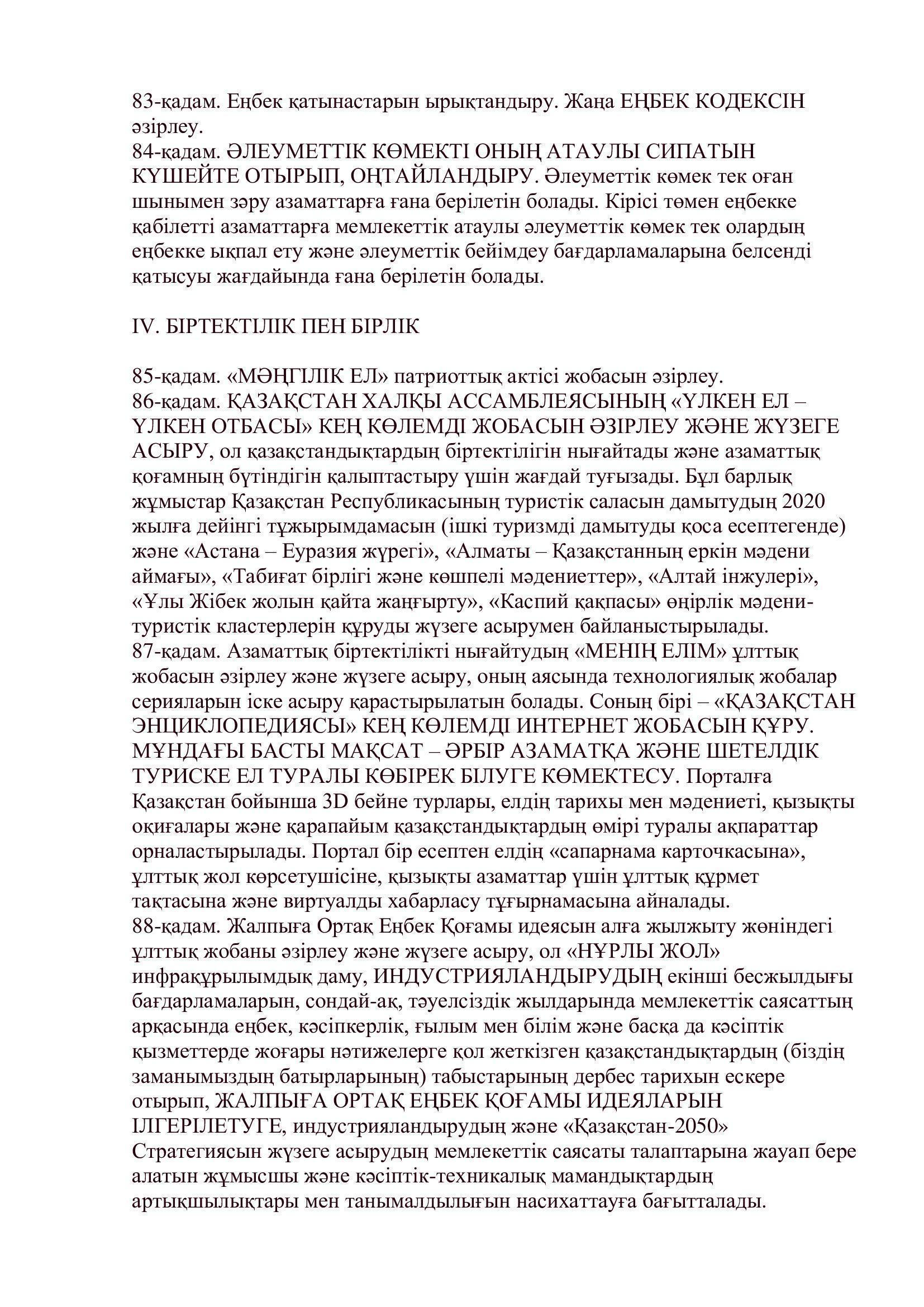 83-қадам. Еңбек қатынастарын ырықтандыру. Жаңа ЕҢБЕК КОДЕКСІН әзірлеу.
84-қадам. ӘЛЕУМЕТТІК КӨМЕКТІ ОНЫҢ АТАУЛЫ СИПАТЫН КҮШЕЙТЕ ОТЫРЫП, ОҢТАЙЛАНДЫРУ. Әлеуметтік көмек тек оған шынымен зәру азаматтарға ғана берілетін болады. Кірісі төмен еңбекке қабілетті азаматтарға мемлекеттік атаулы әлеуметтік көмек тек олардың еңбекке ықпал ету және әлеуметтік бейімдеу бағдарламаларына белсенді қатысуы жағдайында ғана берілетін болады.

IV. БІРТЕКТІЛІК ПЕН БІРЛІК

85-қадам. «МӘҢГІЛІК ЕЛ» патриоттық актісі жобасын әзірлеу.
86-қадам. ҚАЗАҚСТАН ХАЛҚЫ АССАМБЛЕЯСЫНЫҢ «ҮЛКЕН ЕЛ – ҮЛКЕН ОТБАСЫ» КЕҢ КӨЛЕМДІ ЖОБАСЫН ӘЗІРЛЕУ ЖӘНЕ ЖҮЗЕГЕ АСЫРУ, ол қазақстандықтардың біртектілігін нығайтады және азаматтық қоғамның бүтіндігін қалыптастыру үшін жағдай туғызады. Бұл барлық жұмыстар Қазақстан Республикасының туристік саласын дамытудың 2020 жылға дейінгі тұжырымдамасын (ішкі туризмді дамытуды қоса есептегенде) және «Астана – Еуразия жүрегі», «Алматы – Қазақстанның еркін мәдени аймағы», «Табиғат бірлігі және көшпелі мәдениеттер», «Алтай інжулері», «Ұлы Жібек жолын қайта жаңғырту», «Каспий қақпасы» өңірлік мәдени-туристік кластерлерін құруды жүзеге асырумен байланыстырылады.
87-қадам. Азаматтық біртектілікті нығайтудың «МЕНІҢ ЕЛІМ» ұлттық жобасын әзірлеу және жүзеге асыру, оның аясында технологиялық жобалар серияларын іске асыру қарастырылатын болады. Соның бірі – «ҚАЗАҚСТАН ЭНЦИКЛОПЕДИЯСЫ» КЕҢ КӨЛЕМДІ ИНТЕРНЕТ ЖОБАСЫН ҚҰРУ. МҰНДАҒЫ БАСТЫ МАҚСАТ – ӘРБІР АЗАМАТҚА ЖӘНЕ ШЕТЕЛДІК ТУРИСКЕ ЕЛ ТУРАЛЫ КӨБІРЕК БІЛУГЕ КӨМЕКТЕСУ. Порталға Қазақстан бойынша 3D бейне турлары, елдің тарихы мен мәдениеті, қызықты оқиғалары және қарапайым қазақстандықтардың өмірі туралы ақпараттар орналастырылады. Портал бір есептен елдің «сапарнама карточкасына», ұлттық жол көрсетушісіне, қызықты азаматтар үшін ұлттық құрмет тақтасына және виртуалды хабарласу тұғырнамасына айналады.
88-қадам. Жалпыға Ортақ Еңбек Қоғамы идеясын алға жылжыту жөніндегі ұлттық жобаны әзірлеу және жүзеге асыру, ол «НҰРЛЫ ЖОЛ» инфрақұрылымдық даму, ИНДУСТРИЯЛАНДЫРУДЫҢ екінші бесжылдығы бағдарламаларын, сондай-ақ, тәуелсіздік жылдарында мемлекеттік саясаттың арқасында еңбек, кәсіпкерлік, ғылым мен білім және басқа да кәсіптік қызметтерде жоғары нәтижелерге қол жеткізген қазақстандықтардың (біздің заманымыздың батырларының) табыстарының дербес тарихын ескере отырып, ЖАЛПЫҒА ОРТАҚ ЕҢБЕК ҚОҒАМЫ ИДЕЯЛАРЫН ІЛГЕРІЛЕТУГЕ, индустрияландырудың және «Қазақстан-2050» Стратегиясын жүзеге асырудың мемлекеттік саясаты талаптарына жауап бере алатын жұмысшы және кәсіптік-техникалық мамандықтардың артықшылықтары мен танымалдылығын насихаттауға бағытталады.